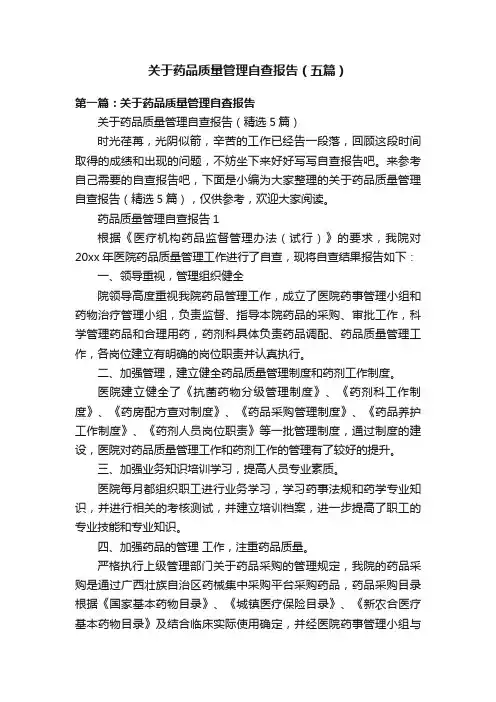 关于药品质量管理自查报告（五篇）

第一篇：关于药品质量管理自查报告

关于药品质量管理自查报告（精选5篇）

时光荏苒，光阴似箭，辛苦的工作已经告一段落，回顾这段时间取得的成绩和出现的问题，不妨坐下来好好写写自查报告吧。来参考自己需要的自查报告吧，下面是小编为大家整理的关于药品质量管理自查报告（精选5篇），仅供参考，欢迎大家阅读。

药品质量管理自查报告1

根据《医疗机构药品监督管理办法（试行）》的要求，我院对20xx年医院药品质量管理工作进行了自查，现将自查结果报告如下：

一、领导重视，管理组织健全

院领导高度重视我院药品管理工作，成立了医院药事管理小组和药物治疗管理小组，负责监督、指导本院药品的采购、审批工作，科学管理药品和合理用药，药剂科具体负责药品调配、药品质量管理工作，各岗位建立有明确的岗位职责并认真执行。

二、加强管理，建立健全药品质量管理制度和药剂工作制度。

医院建立健全了《抗菌药物分级管理制度》、《药剂科工作制度》、《药房配方查对制度》、《药品采购管理制度》、《药品养护工作制度》、《药剂人员岗位职责》等一批管理制度，通过制度的建设，医院对药品质量管理工作和药剂工作的管理有了较好的提升。

三、加强业务知识培训学习，提高人员专业素质。

医院每月都组织职工进行业务学习，学习药事法规和药学专业知识，并进行相关的考核测试，并建立培训档案，进一步提高了职工的专业技能和专业知识。

四、加强药品的管理 工作，注重药品质量。

严格执行上级管理部门关于药品采购的管理规定，我院的药品采购是通过广西壮族自治区药械集中采购平台采购药品，药品采购目录根据《国家基本药物目录》、《城镇医疗保险目录》、《新农合医疗基本药物目录》及结合临床实际使用确定，并经医院药事管理小组与